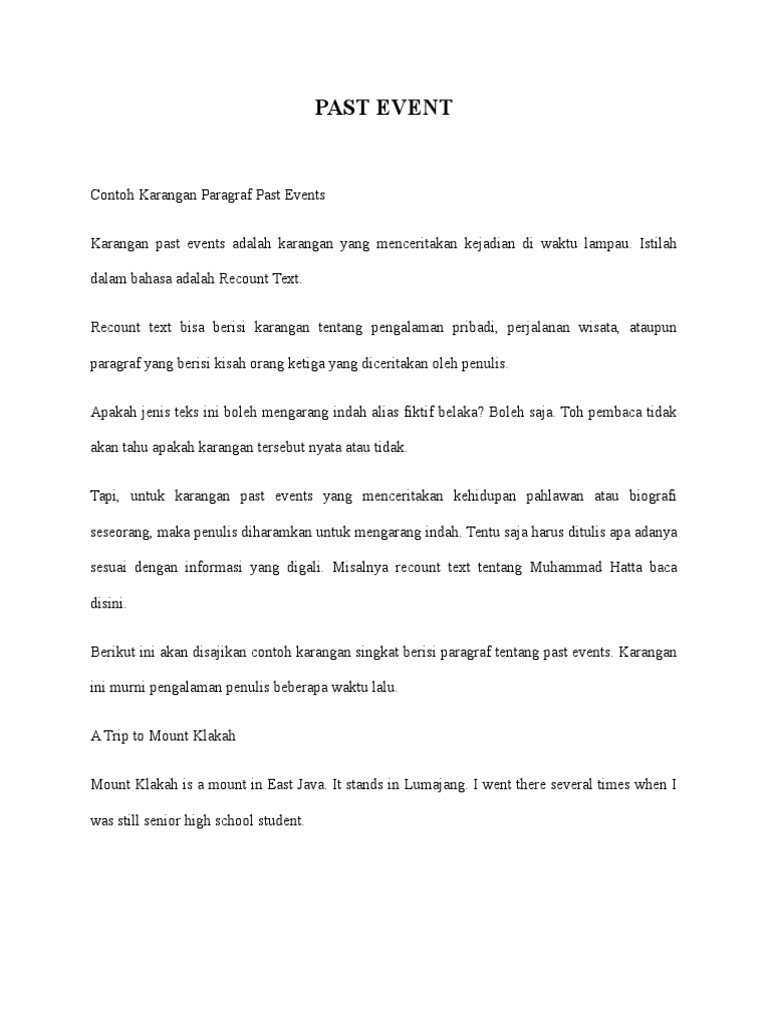 PAST EVENT

Contoh Karangan Paragraf Past Events

Karangan past events adalah karangan yang menceritakan kejadian di waktu lampau. Istilah dalam bahasa adalah Recount Text.

Recount text bisa berisi karangan tentang pengalaman pribadi, perjalanan wisata, ataupun paragraf yang berisi kisah orang ketiga yang diceritakan oleh penulis.

Apakah jenis teks ini boleh mengarang indah alias fiktif belaka? Boleh saja. Toh pembaca tidak akan tahu apakah karangan tersebut nyata atau tidak.

Tapi, untuk karangan past events yang menceritakan kehidupan pahlawan atau biografi seseorang, maka penulis diharamkan untuk mengarang indah. Tentu saja harus ditulis apa adanya sesuai dengan informasi yang digali. Misalnya recount text tentang Muhammad Hatta baca disini.

Berikut ini akan disajikan contoh karangan singkat berisi paragraf tentang past events. Karangan ini murni pengalaman penulis beberapa waktu lalu.

A Trip to Mount Klakah

Mount Klakah is a mount in East Java. It stands in Lumajang. I went there several times when I was still senior high school student.